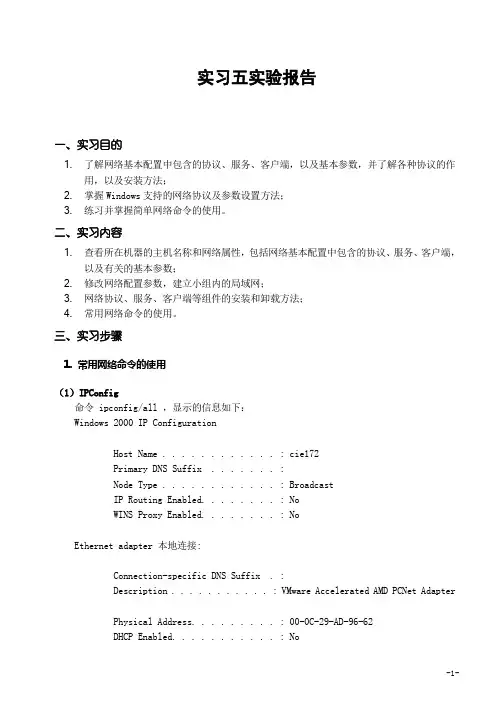 实习五实验报告

一、实习目的

1. 了解网络基本配置中包含的协议、服务、客户端，以及基本参数，并了解各种协议的作用，以及安装方法；
2. 掌握 Windows 支持的网络协议及参数设置方法；
3. 练习并掌握简单网络命令的使用。

二、实习内容

1. 查看所在机器的主机名称和网络属性，包括网络基本配置中包含的协议、服务、客户端，以及有关的基本参数；
2. 修改网络配置参数，建立小组内的局域网；
3. 网络协议、服务、客户端等组件的安装和卸载方法；
4. 常用网络命令的使用。

三、实习步骤

1. 常用网络命令的使用

(1) IPConfig
命令 ipconfig/all ，显示的信息如下：
Windows 2000 IP Configuration

Host Name . . . . . . . . . . . . : cie172
Primary DNS Suffix . . . . . . . :
Node Type . . . . . . . . . . . . : Broadcast
IP Routing Enabled. . . . . . . . : No
WINS Proxy Enabled. . . . . . . . : No

Ethernet adapter 本地连接:

Connection-specific DNS Suffix . :
Description . . . . . . . . . . . : VMware Accelerated AMD PCNet Adapter

Physical Address. . . . . . . . . : 00-0C-29-AD-96-62
DHCP Enabled. . . . . . . . . . . : No

-1-